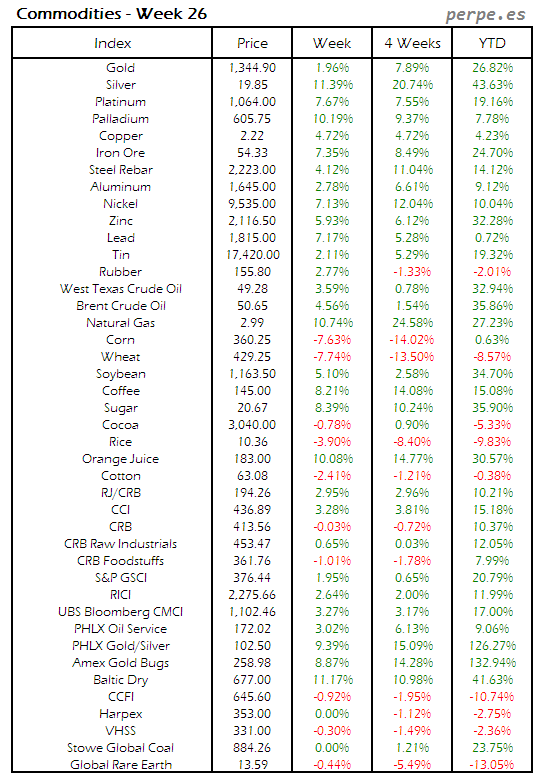 Commodities - Week 26

perpe.es

| Index | Price | Week | 4 Weeks | YTD |
|---|---|---|---|---|
| Gold | 1,344.90 | 1.96% | 7.89% | 26.82% |
| Silver | 19.85 | 11.39% | 20.74% | 43.63% |
| Platinum | 1,064.00 | 7.67% | 7.55% | 19.16% |
| Palladium | 605.75 | 10.19% | 9.37% | 7.78% |
| Copper | 2.22 | 4.72% | 4.72% | 4.23% |
| Iron Ore | 54.33 | 7.35% | 8.49% | 24.70% |
| Steel Rebar | 2,223.00 | 4.12% | 11.04% | 14.12% |
| Aluminum | 1,645.00 | 2.78% | 6.61% | 9.12% |
| Nickel | 9,535.00 | 7.13% | 12.04% | 10.04% |
| Zinc | 2,116.50 | 5.93% | 6.12% | 32.28% |
| Lead | 1,815.00 | 7.17% | 5.28% | 0.72% |
| Tin | 17,420.00 | 2.11% | 5.29% | 19.32% |
| Rubber | 155.80 | 2.77% | -1.33% | -2.01% |
| West Texas Crude Oil | 49.28 | 3.59% | 0.78% | 32.94% |
| Brent Crude Oil | 50.65 | 4.56% | 1.54% | 35.86% |
| Natural Gas | 2.99 | 10.74% | 24.58% | 27.23% |
| Corn | 360.25 | -7.63% | -14.02% | 0.63% |
| Wheat | 429.25 | -7.74% | -13.50% | -8.57% |
| Soybean | 1,163.50 | 5.10% | 2.58% | 34.70% |
| Coffee | 145.00 | 8.21% | 14.08% | 15.08% |
| Sugar | 20.67 | 8.39% | 10.24% | 35.90% |
| Cocoa | 3,040.00 | -0.78% | 0.90% | -5.33% |
| Rice | 10.36 | -3.90% | -8.40% | -9.83% |
| Orange Juice | 183.00 | 10.08% | 14.77% | 30.57% |
| Cotton | 63.08 | -2.41% | -1.21% | -0.38% |
| RJ/CRB | 194.26 | 2.95% | 2.96% | 10.21% |
| CCI | 436.89 | 3.28% | 3.81% | 15.18% |
| CRB | 413.56 | -0.03% | -0.72% | 10.37% |
| CRB Raw Industrials | 453.47 | 0.65% | 0.03% | 12.05% |
| CRB Foodstuffs | 361.76 | -1.01% | -1.78% | 7.99% |
| S&P GSCI | 376.44 | 1.95% | 0.65% | 20.79% |
| RICI | 2,275.66 | 2.64% | 2.00% | 11.99% |
| UBS Bloomberg CMCI | 1,102.46 | 3.27% | 3.17% | 17.00% |
| PHLX Oil Service | 172.02 | 3.02% | 6.13% | 9.06% |
| PHLX Gold/Silver | 102.50 | 9.39% | 15.09% | 126.27% |
| Amex Gold Bugs | 258.98 | 8.87% | 14.28% | 132.94% |
| Baltic Dry | 677.00 | 11.17% | 10.98% | 41.63% |
| CCFI | 645.60 | -0.92% | -1.95% | -10.74% |
| Harpex | 353.00 | 0.00% | -1.12% | -2.75% |
| VHSS | 331.00 | -0.30% | -1.49% | -2.36% |
| Stowe Global Coal | 884.26 | 0.00% | 1.21% | 23.75% |
| Global Rare Earth | 13.59 | -0.44% | -5.49% | -13.05% |